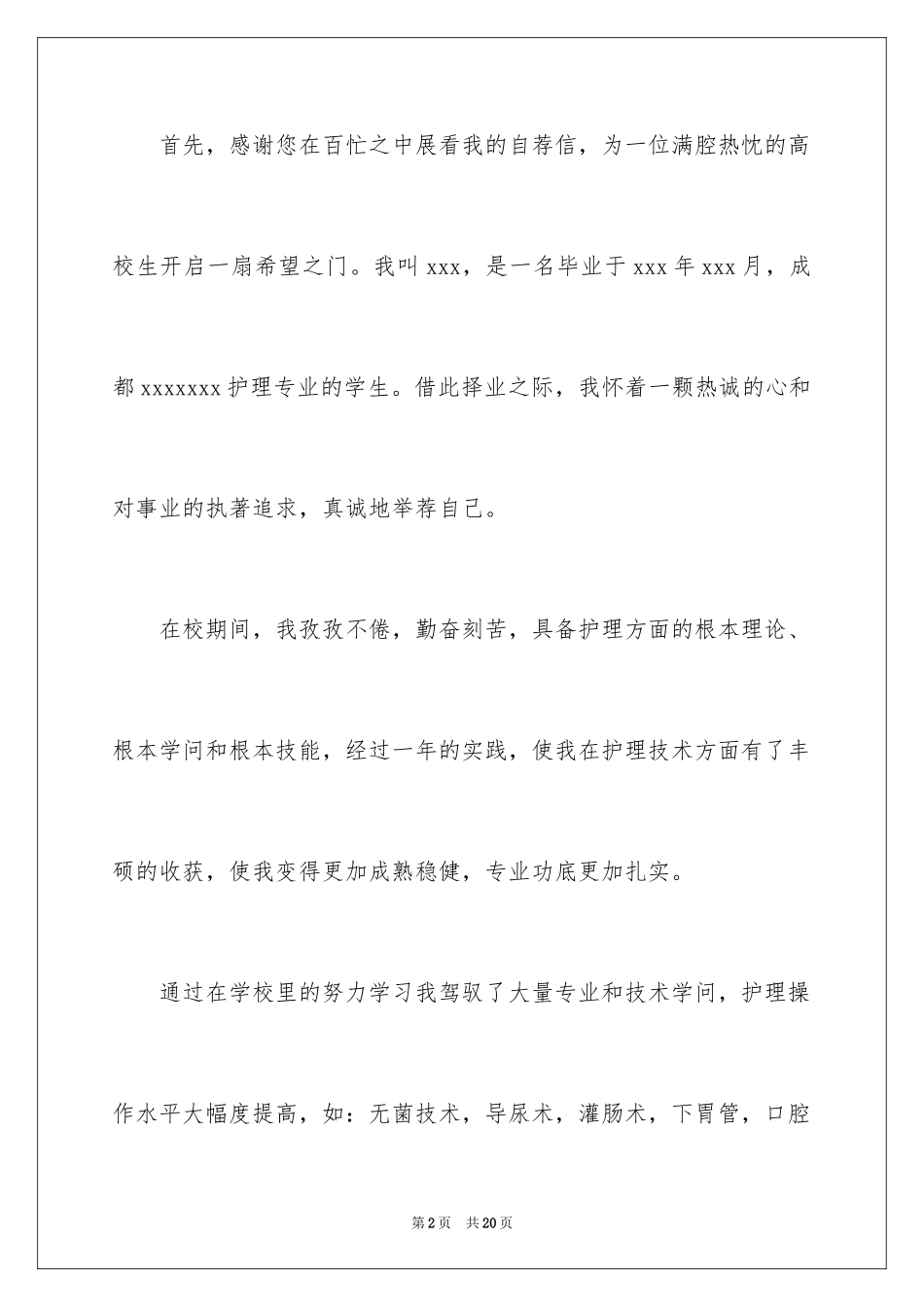 首先，感谢您在百忙之中展看我的自荐信，为一位满腔热忱的高校生开启一扇希望之门。我叫 xxx，是一名毕业于 xxx 年 xxx 月，成都 xxxxxxx 护理专业的学生。借此择业之际，我怀着一颗热诚的心和对事业的执著追求，真诚地举荐自己。

在校期间，我孜孜不倦，勤奋刻苦，具备护理方面的根本理论、根本学问和根本技能，经过一年的实践，使我在护理技术方面有了丰硕的收获，使我变得更加成熟稳健，专业功底更加扎实。

通过在学校里的努力学习我驾驭了大量专业和技术学问，护理操作水平大幅度提高，如：无菌技术，导尿术，灌肠术，下胃管，口腔

第 2 页　共 20 页